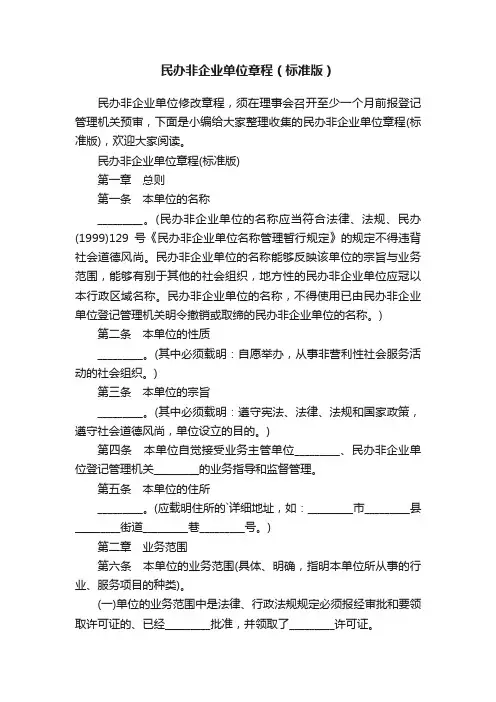 民办非企业单位章程（标准版）

民办非企业单位修改章程，须在理事会召开至少一个月前报登记管理机关预审，下面是小编给大家整理收集的民办非企业单位章程(标准版)，欢迎大家阅读。

民办非企业单位章程(标准版)

第一章　总则

第一条　本单位的名称

________。(民办非企业单位的名称应当符合法律、法规、民办(1999)129 号《民办非企业单位名称管理暂行规定》的规定不得违背社会道德风尚。民办非企业单位的名称能够反映该单位的宗旨与业务范围，能够有别于其他的社会组织，地方性的民办非企业单位应冠以本行政区域名称。民办非企业单位的名称，不得使用已由民办非企业单位登记管理机关明令撤销或取缔的民办非企业单位的名称。)

第二条　本单位的性质

________。(其中必须载明：自愿举办，从事非营利性社会服务活动的社会组织。)

第三条　本单位的宗旨

________。(其中必须载明：遵守宪法、法律、法规和国家政策，遵守社会道德风尚，单位设立的目的。)

第四条　本单位自觉接受业务主管单位________、民办非企业单位登记管理机关________的业务指导和监督管理。

第五条　本单位的住所

________。(应载明住所的`详细地址，如：________市________县________街道________巷________号。)

第二章　业务范围

第六条　本单位的业务范围(具体、明确，指明本单位所从事的行业、服务项目的种类)。

(一)单位的业务范围中是法律、行政法规规定必须报经审批和要领取许可证的、已经________批准，并领取了________许可证。